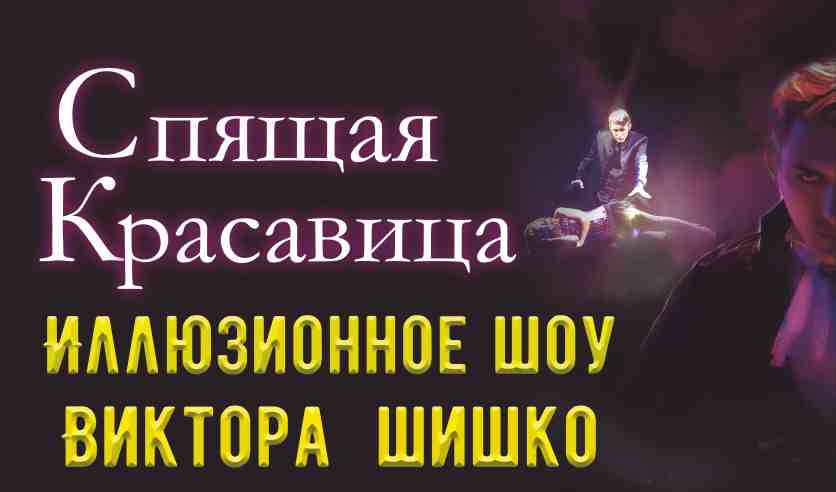 Спящая Красавица

ИЛЛЮЗИОННОЕ ШОУ ВИКТОРА ШИШКО